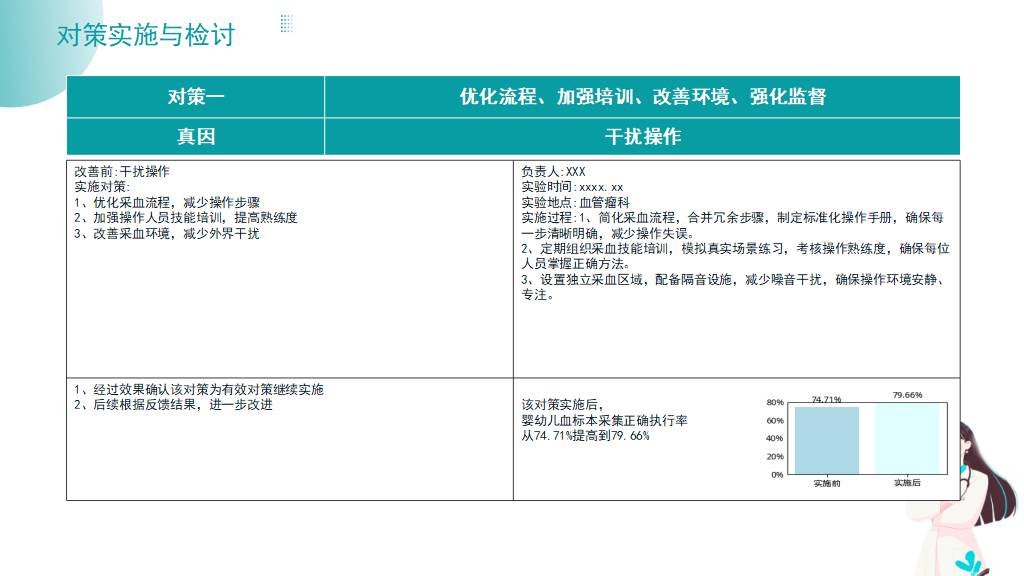 对策实施与检讨

| 对策一 | 优化流程、加强培训、改善环境、强化监督 |
|---|---|
| 真因 | 干扰操作 |

改善前:干扰操作
实施对策:
1、优化采血流程，减少操作步骤
2、加强操作人员技能培训，提高熟练度
3、改善采血环境，减少外界干扰

负责人:XXX
实验时间:xxxx.xx
实验地点:血管瘤科
实施过程:1、简化采血流程，合并冗余步骤，制定标准化操作手册，确保每一步清晰明确，减少操作失误。
2、定期组织采血技能培训，模拟真实场景练习，考核操作熟练度，确保每位人员掌握正确方法。
3、设置独立采血区域，配备隔音设施，减少噪音干扰，确保操作环境安静、专注。

1、经过效果确认该对策为有效对策继续实施
2、后续根据反馈结果，进一步改进

该对策实施后，
婴幼儿血标本采集正确执行率
从74.71%提高到79.66%

80%
60%
40%
20%
0%
74.71%
79.66%
实施前
实施后